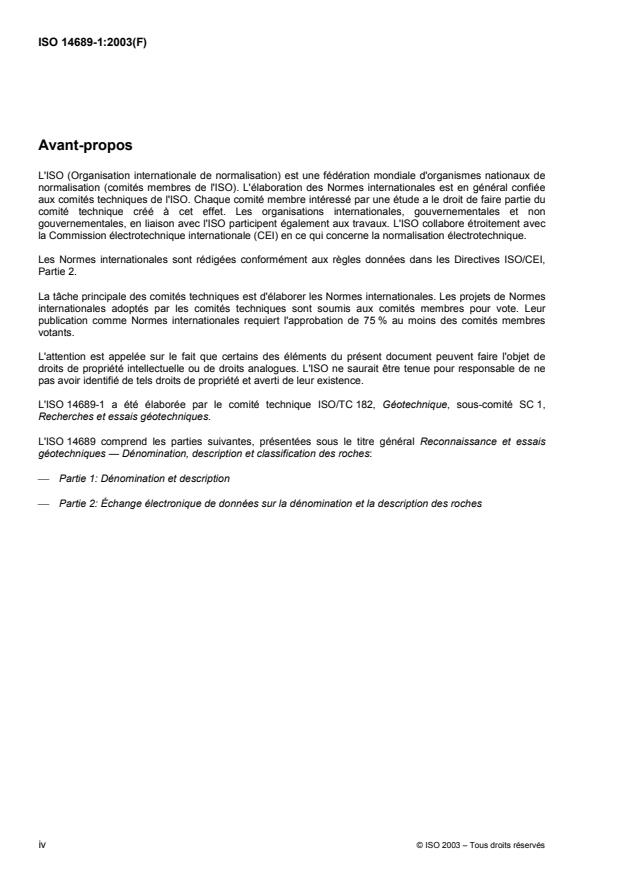 ISO 14689-1:2003(F)

Avant-propos

L'ISO (Organisation internationale de normalisation) est une fédération mondiale d'organismes nationaux de normalisation (comités membres de l'ISO). L'élaboration des Normes internationales est en général confiée aux comités techniques de l'ISO. Chaque comité membre intéressé par une étude a le droit de faire partie du comité technique créé à cet effet. Les organisations internationales, gouvernementales et non gouvernementales, en liaison avec l'ISO participent également aux travaux. L'ISO collabore étroitement avec la Commission électrotechnique internationale (CEI) en ce qui concerne la normalisation électrotechnique.

Les Normes internationales sont rédigées conformément aux règles données dans les Directives ISO/CEI, Partie 2.

La tâche principale des comités techniques est d'élaborer les Normes internationales. Les projets de Normes internationales adoptés par les comités techniques sont soumis aux comités membres pour vote. Leur publication comme Normes internationales requiert l'approbation de 75 % au moins des comités membres votants.

L'attention est appelée sur le fait que certains des éléments du présent document peuvent faire l'objet de droits de propriété intellectuelle ou de droits analogues. L'ISO ne saurait être tenue pour responsable de ne pas avoir identifié de tels droits de propriété et averti de leur existence.

L'ISO 14689-1 a été élaborée par le comité technique ISO/TC 182, Géotechnique, sous-comité SC 1, Recherches et essais géotechniques.

L'ISO 14689 comprend les parties suivantes, présentées sous le titre général Reconnaissance et essais géotechniques — Dénomination, description et classification des roches:

— Partie 1: Dénomination et description

— Partie 2: Échange électronique de données sur la dénomination et la description des roches

iv

© ISO 2003 – Tous droits réservés